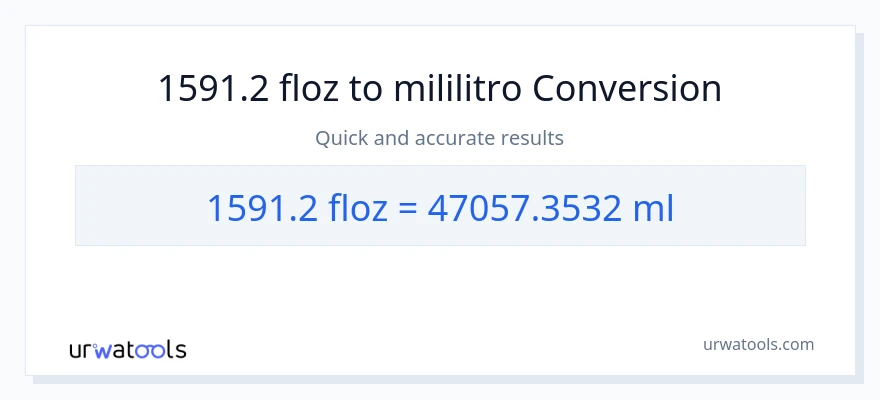 1591.2 floz to mililitro Conversion

Quick and accurate results

1591.2 floz = 47057.3532 ml

urwatools

urwatools.com